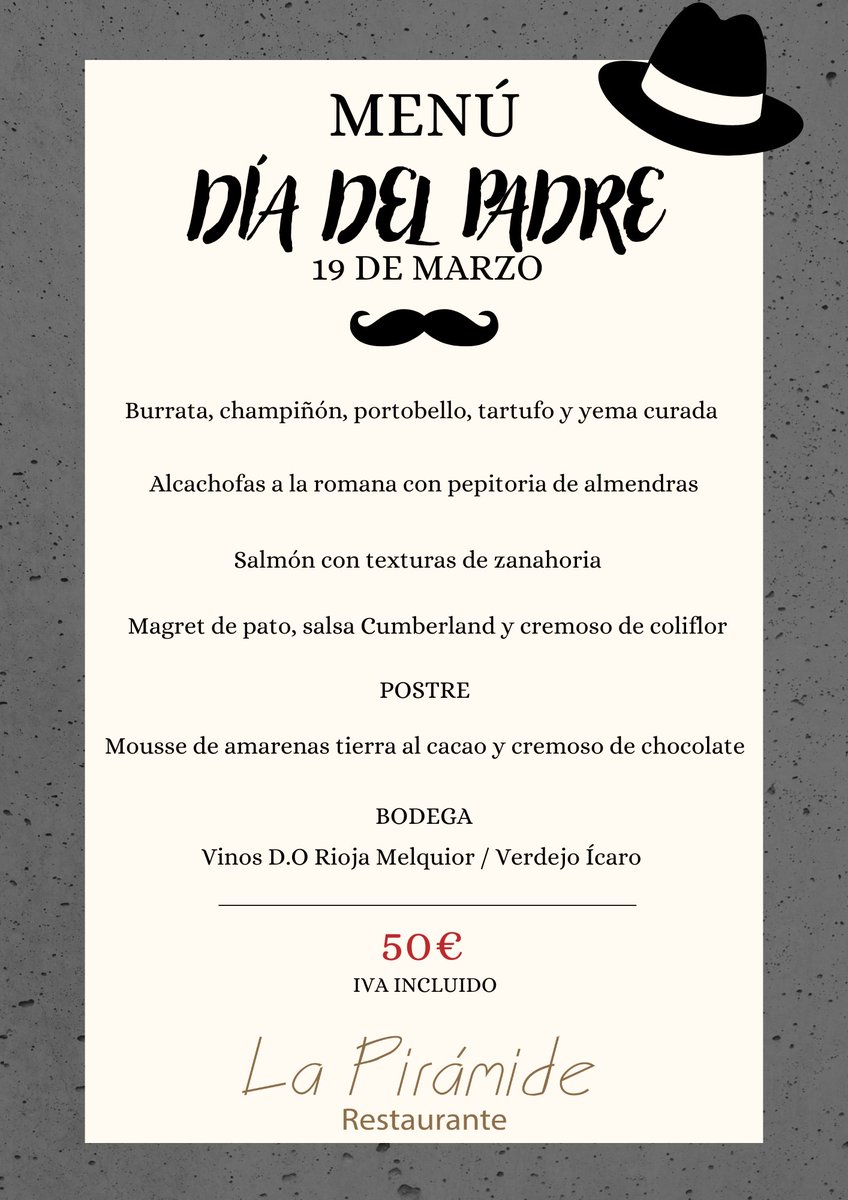 MENÚ
DÍA DEL PADRE
19 DE MARZO

Burrata, champiñón, portobello, tartufo y yema curada

Alcachofas a la romana con pepitoria de almendras

Salmón con texturas de zanahoria

Magret de pato, salsa Cumberland y cremoso de coliflor

POSTRE

Mousse de amarenas tierra al cacao y cremoso de chocolate

BODEGA
Vinos D.O Rioja Melquior / Verdejo Ícaro

50€
IVA INCLUIDO

La Pirámide
Restaurante